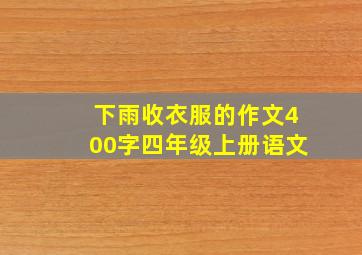 下雨收衣服的作文400字四年级上册语文